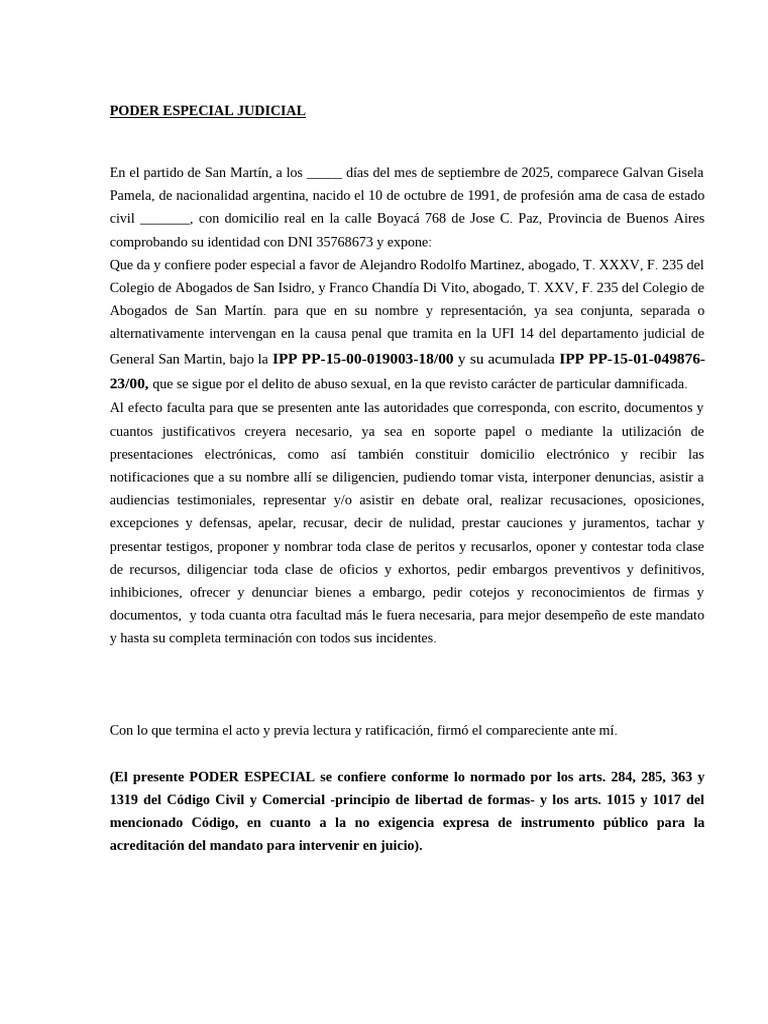 PODER ESPECIAL JUDICIAL

En el partido de San Martín, a los _____ días del mes de septiembre de 2025, comparece Galvan Gisela Pamela, de nacionalidad argentina, nacido el 10 de octubre de 1991, de profesión ama de casa de estado civil _______, con domicilio real en la calle Boyacá 768 de Jose C. Paz, Provincia de Buenos Aires comprobando su identidad con DNI 35768673 y expone:
Que da y confiere poder especial a favor de Alejandro Rodolfo Martinez, abogado, T. XXXV, F. 235 del Colegio de Abogados de San Isidro, y Franco Chandía Di Vito, abogado, T. XXV, F. 235 del Colegio de Abogados de San Martín. para que en su nombre y representación, ya sea conjunta, separada o alternativamente intervengan en la causa penal que tramita en la UFI 14 del departamento judicial de General San Martin, bajo la IPP PP-15-00-019003-18/00 y su acumulada IPP PP-15-01-049876-23/00, que se sigue por el delito de abuso sexual, en la que revisto carácter de particular damnificada.
Al efecto faculta para que se presenten ante las autoridades que corresponda, con escrito, documentos y cuantos justificativos creyera necesario, ya sea en soporte papel o mediante la utilización de presentaciones electrónicas, como así también constituir domicilio electrónico y recibir las notificaciones que a su nombre allí se diligencien, pudiendo tomar vista, interponer denuncias, asistir a audiencias testimoniales, representar y/o asistir en debate oral, realizar recusaciones, oposiciones, excepciones y defensas, apelar, recusar, decir de nulidad, prestar cauciones y juramentos, tachar y presentar testigos, proponer y nombrar toda clase de peritos y recusarlos, oponer y contestar toda clase de recursos, diligenciar toda clase de oficios y exhortos, pedir embargos preventivos y definitivos, inhibiciones, ofrecer y denunciar bienes a embargo, pedir cotejos y reconocimientos de firmas y documentos, y toda cuanta otra facultad más le fuera necesaria, para mejor desempeño de este mandato y hasta su completa terminación con todos sus incidentes.

Con lo que termina el acto y previa lectura y ratificación, firmó el compareciente ante mí.

(El presente PODER ESPECIAL se confiere conforme lo normado por los arts. 284, 285, 363 y 1319 del Código Civil y Comercial -principio de libertad de formas- y los arts. 1015 y 1017 del mencionado Código, en cuanto a la no exigencia expresa de instrumento público para la acreditación del mandato para intervenir en juicio).